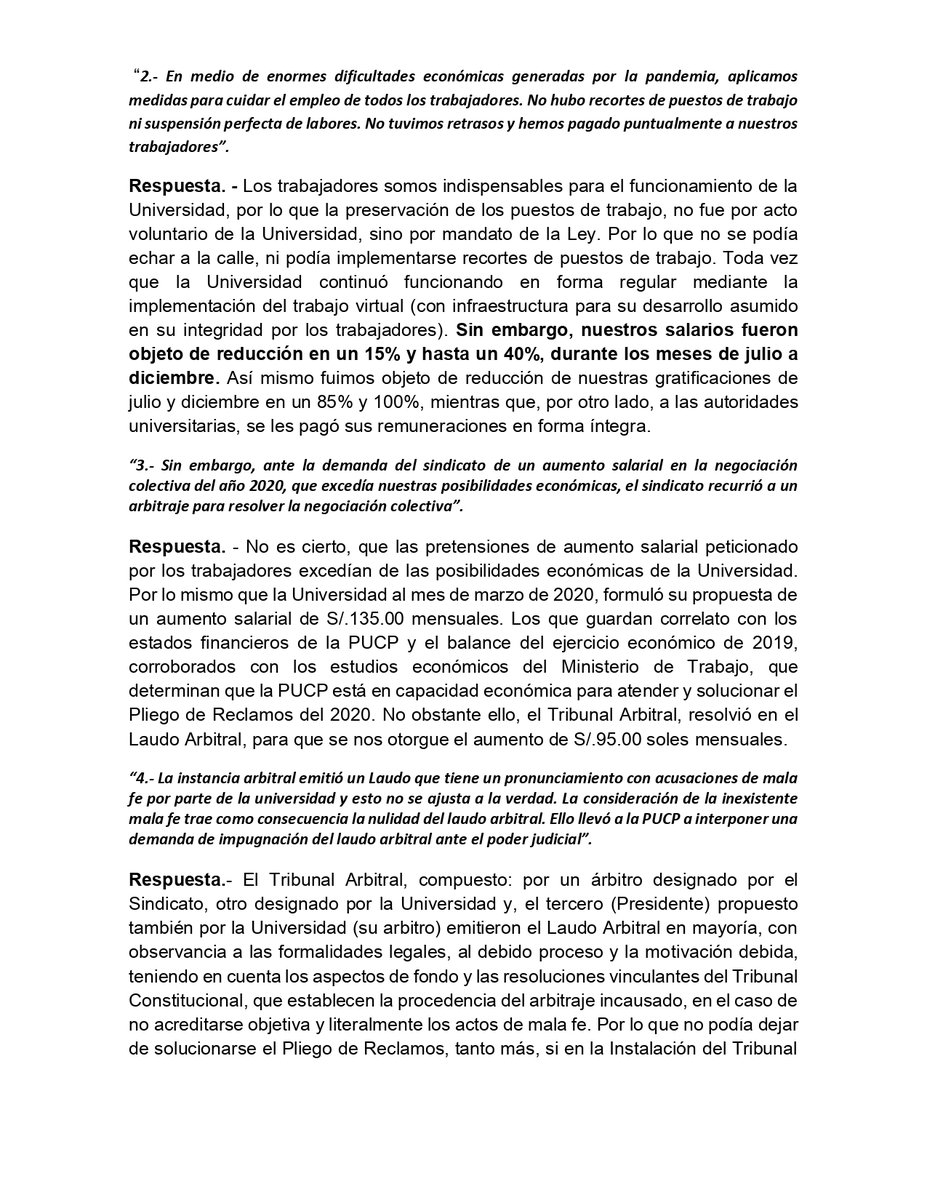 "2.- En medio de enormes dificultades económicas generadas por la pandemia, aplicamos medidas para cuidar el empleo de todos los trabajadores. No hubo recortes de puestos de trabajo ni suspensión perfecta de labores. No tuvimos retrasos y hemos pagado puntualmente a nuestros trabajadores".

Respuesta. - Los trabajadores somos indispensables para el funcionamiento de la Universidad, por lo que la preservación de los puestos de trabajo, no fue por acto voluntario de la Universidad, sino por mandato de la Ley. Por lo que no se podía echar a la calle, ni podía implementarse recortes de puestos de trabajo. Toda vez que la Universidad continuó funcionando en forma regular mediante la implementación del trabajo virtual (con infraestructura para su desarrollo asumido en su integridad por los trabajadores). Sin embargo, nuestros salarios fueron objeto de reducción en un 15% y hasta un 40%, durante los meses de julio a diciembre. Así mismo fuimos objeto de reducción de nuestras gratificaciones de julio y diciembre en un 85% y 100%, mientras que, por otro lado, a las autoridades universitarias, se les pagó sus remuneraciones en forma íntegra.

"3.- Sin embargo, ante la demanda del sindicato de un aumento salarial en la negociación colectiva del año 2020, que excedía nuestras posibilidades económicas, el sindicato recurrió a un arbitraje para resolver la negociación colectiva".

Respuesta. - No es cierto, que las pretensiones de aumento salarial peticionado por los trabajadores excedían de las posibilidades económicas de la Universidad. Por lo mismo que la Universidad al mes de marzo de 2020, formuló su propuesta de un aumento salarial de S/.135.00 mensuales. Los que guardan correlato con los estados financieros de la PUCP y el balance del ejercicio económico de 2019, corroborados con los estudios económicos del Ministerio de Trabajo, que determinan que la PUCP está en capacidad económica para atender y solucionar el Pliego de Reclamos del 2020. No obstante ello, el Tribunal Arbitral, resolvió en el Laudo Arbitral, para que se nos otorgue el aumento de S/.95.00 soles mensuales.

"4.- La instancia arbitral emitió un Laudo que tiene un pronunciamiento con acusaciones de mala fe por parte de la universidad y esto no se ajusta a la verdad. La consideración de la inexistente mala fe trae como consecuencia la nulidad del laudo arbitral. Ello llevó a la PUCP a interponer una demanda de impugnación del laudo arbitral ante el poder judicial".

Respuesta.- El Tribunal Arbitral, compuesto: por un árbitro designado por el Sindicato, otro designado por la Universidad y, el tercero (Presidente) propuesto también por la Universidad (su arbitro) emitieron el Laudo Arbitral en mayoría, con observancia a las formalidades legales, al debido proceso y la motivación debida, teniendo en cuenta los aspectos de fondo y las resoluciones vinculantes del Tribunal Constitucional, que establecen la procedencia del arbitraje incausado, en el caso de no acreditarse objetiva y literalmente los actos de mala fe. Por lo que no podía dejar de solucionarse el Pliego de Reclamos, tanto más, si en la Instalación del Tribunal